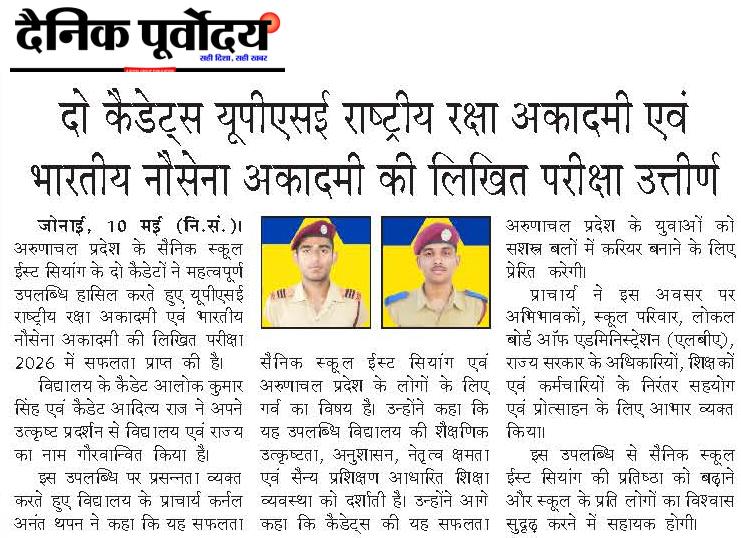 दैनिक पूर्वोदय
सही दिशा, सही खबर

दो कैडेट्स यूपीएसई राष्ट्रीय रक्षा अकादमी एवं भारतीय नौसेना अकादमी की लिखित परीक्षा उत्तीर्ण

जोनाई, 10 मई (नि.सं.)। अरुणाचल प्रदेश के सैनिक स्कूल ईस्ट सियांग के दो कैडेटों ने महत्वपूर्ण उपलब्धि हासिल करते हुए यूपीएसई राष्ट्रीय रक्षा अकादमी एवं भारतीय नौसेना अकादमी की लिखित परीक्षा 2026 में सफलता प्राप्त की है।

विद्यालय के कैडेट आलोक कुमार सिंह एवं कैडेट आदित्य राज ने अपने उत्कृष्ट प्रदर्शन से विद्यालय एवं राज्य का नाम गौरवान्वित किया है।

इस उपलब्धि पर प्रसन्नता व्यक्त करते हुए विद्यालय के प्राचार्य कर्नल अनंत थपन ने कहा कि यह सफलता सैनिक स्कूल ईस्ट सियांग एवं अरुणाचल प्रदेश के लोगों के लिए गर्व का विषय है। उन्होंने कहा कि यह उपलब्धि विद्यालय की शैक्षणिक उत्कृष्टता, अनुशासन, नेतृत्व क्षमता एवं सैन्य प्रशिक्षण आधारित शिक्षा व्यवस्था को दर्शाती है। उन्होंने आगे कहा कि कैडेट्स की यह सफलता अरुणाचल प्रदेश के युवाओं को सशस्त्र बलों में करियर बनाने के लिए प्रेरित करेगी।

प्राचार्य ने इस अवसर पर अभिभावकों, स्कूल परिवार, लोकल बोर्ड ऑफ एडमिनिस्ट्रेशन (एलबीए), राज्य सरकार के अधिकारियों, शिक्षकों एवं कर्मचारियों के निरंतर सहयोग एवं प्रोत्साहन के लिए आभार व्यक्त किया।

इस उपलब्धि से सैनिक स्कूल ईस्ट सियांग की प्रतिष्ठा को बढ़ाने और स्कूल के प्रति लोगों का विश्वास सुदृढ़ करने में सहायक होगी।